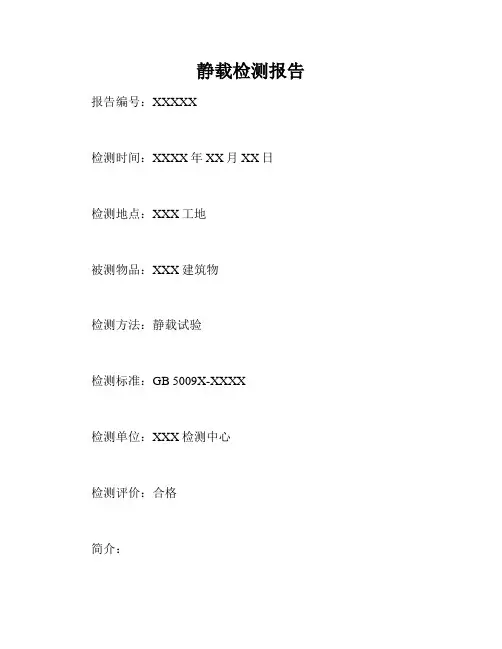 静载检测报告

报告编号：XXXXX

检测时间：XXXX 年 XX 月 XX 日

检测地点：XXX 工地

被测物品：XXX 建筑物

检测方法：静载试验

检测标准：GB 5009X-XXXX

检测单位：XXX 检测中心

检测评价：合格

简介：